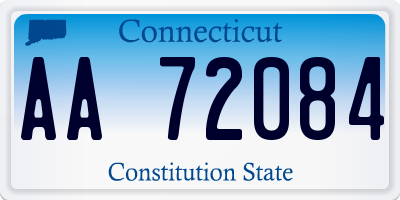 Connecticut

AA 72084

Constitution State